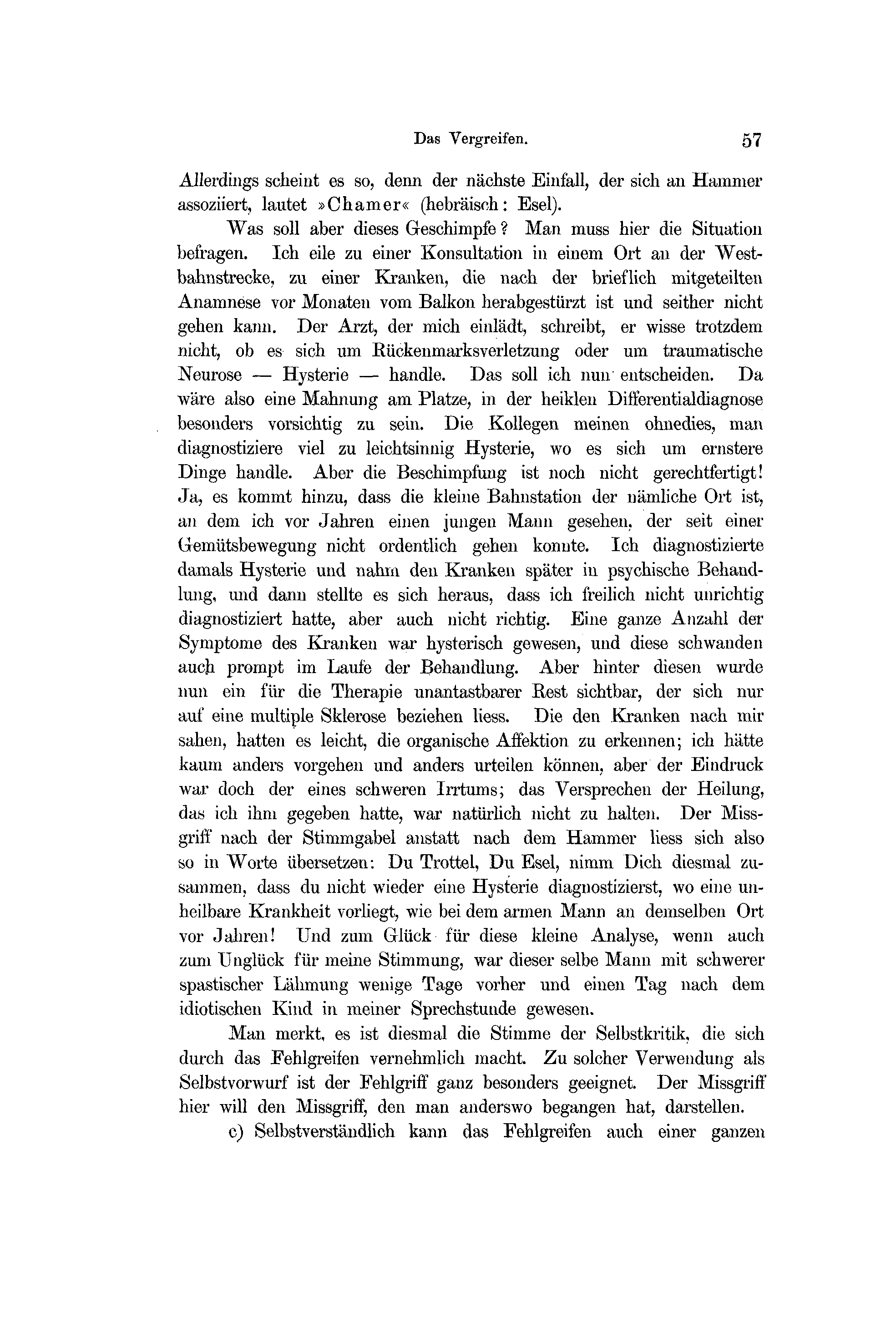 Das Vergreifen. 57

Allerdings scheint es so, denn der nächste Einfall, der sich an Hammer assoziiert, lautet »Chamer« (hebräisch: Esel).

Was soll aber dieses Geschimpfe? Man muss hier die Situation befragen. Ich eile zu einer Konsultation in einem Ort an der Westbahnstrecke, zu einer Kranken, die nach der brieflich mitgeteilten Anamnese vor Monaten vom Balkon herabgestürzt ist und seither nicht gehen kann. Der Arzt, der mich einlädt, schreibt, er wisse trotzdem nicht, ob es sich um Rückenmarksverletzung oder um traumatische Neurose — Hysterie — handle. Das soll ich nun entscheiden. Da wäre also eine Mahnung am Platze, in der heiklen Differentialdiagnose besonders vorsichtig zu sein. Die Kollegen meinen ohnedies, man diagnostiziere viel zu leichtsinnig Hysterie, wo es sich um ernstere Dinge handle. Aber die Beschimpfung ist noch nicht gerechtfertigt! Ja, es kommt hinzu, dass die kleine Bahnstation der nämliche Ort ist, an dem ich vor Jahren einen jungen Mann gesehen, der seit einer Gemütsbewegung nicht ordentlich gehen konnte. Ich diagnostizierte damals Hysterie und nahm den Kranken später in psychische Behandlung, und dann stellte es sich heraus, dass ich freilich nicht unrichtig diagnostiziert hatte, aber auch nicht richtig. Eine ganze Anzahl der Symptome des Kranken war hysterisch gewesen, und diese schwanden auch prompt im Laufe der Behandlung. Aber hinter diesen wurde nun ein für die Therapie unantastbarer Rest sichtbar, der sich nur auf eine multiple Sklerose beziehen liess. Die den Kranken nach mir sahen, hatten es leicht, die organische Affektion zu erkennen; ich hätte kaum anders vorgehen und anders urteilen können, aber der Eindruck war doch der eines schweren Irrtums; das Versprechen der Heilung, das ich ihm gegeben hatte, war natürlich nicht zu halten. Der Missgriff nach der Stimmgabel anstatt nach dem Hammer liess sich also so in Worte übersetzen: Du Trottel, Du Esel, nimm Dich diesmal zusammen, dass du nicht wieder eine Hysterie diagnostizierst, wo eine unheilbare Krankheit vorliegt, wie bei dem armen Mann an demselben Ort vor Jahren! Und zum Glück für diese kleine Analyse, wenn auch zum Unglück für meine Stimmung, war dieser selbe Mann mit schwerer spastischer Lähmung wenige Tage vorher und einen Tag nach dem idiotischen Kind in meiner Sprechstunde gewesen.

Man merkt, es ist diesmal die Stimme der Selbstkritik, die sich durch das Fehlgreifen vernehmlich macht. Zu solcher Verwendung als Selbstvorwurf ist der Fehlgriff ganz besonders geeignet. Der Missgriff hier will den Missgriff, den man anderswo begangen hat, darstellen.

c) Selbstverständlich kann das Fehlgreifen auch einer ganzen